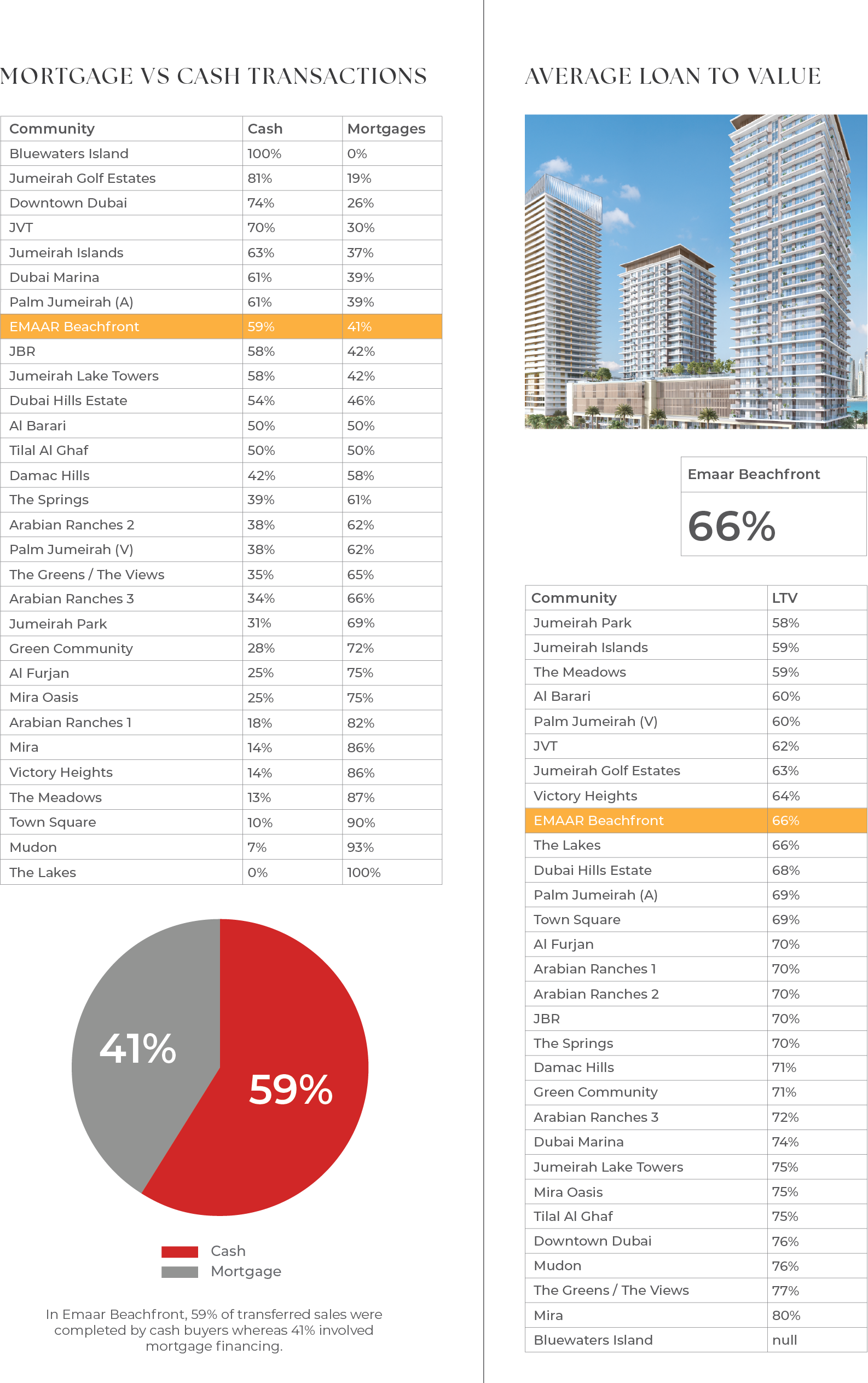 MORTGAGE VS CASH TRANSACTIONS

| Community | Cash | Mortgages |
|---|---|---|
| Bluewaters Island | 100% | 0% |
| Jumeirah Golf Estates | 81% | 19% |
| Downtown Dubai | 74% | 26% |
| JVT | 70% | 30% |
| Jumeirah Islands | 63% | 37% |
| Dubai Marina | 61% | 39% |
| Palm Jumeirah (A) | 61% | 39% |
| EMAAR Beachfront | 59% | 41% |
| JBR | 58% | 42% |
| Jumeirah Lake Towers | 58% | 42% |
| Dubai Hills Estate | 54% | 46% |
| Al Barari | 50% | 50% |
| Tilal Al Ghaf | 50% | 50% |
| Damac Hills | 42% | 58% |
| The Springs | 39% | 61% |
| Arabian Ranches 2 | 38% | 62% |
| Palm Jumeirah (V) | 38% | 62% |
| The Greens / The Views | 35% | 65% |
| Arabian Ranches 3 | 34% | 66% |
| Jumeirah Park | 31% | 69% |
| Green Community | 28% | 72% |
| Al Furjan | 25% | 75% |
| Mira Oasis | 25% | 75% |
| Arabian Ranches 1 | 18% | 82% |
| Mira | 14% | 86% |
| Victory Heights | 14% | 86% |
| The Meadows | 13% | 87% |
| Town Square | 10% | 90% |
| Mudon | 7% | 93% |
| The Lakes | 0% | 100% |

41%
59%

Cash
Mortgage

In Emaar Beachfront, 59% of transferred sales were completed by cash buyers whereas 41% involved mortgage financing.

AVERAGE LOAN TO VALUE

Emaar Beachfront
66%

| Community | LTV |
|---|---|
| Jumeirah Park | 58% |
| Jumeirah Islands | 59% |
| The Meadows | 59% |
| Al Barari | 60% |
| Palm Jumeirah (V) | 60% |
| JVT | 62% |
| Jumeirah Golf Estates | 63% |
| Victory Heights | 64% |
| EMAAR Beachfront | 66% |
| The Lakes | 66% |
| Dubai Hills Estate | 68% |
| Palm Jumeirah (A) | 69% |
| Town Square | 69% |
| Al Furjan | 70% |
| Arabian Ranches 1 | 70% |
| Arabian Ranches 2 | 70% |
| JBR | 70% |
| The Springs | 70% |
| Damac Hills | 71% |
| Green Community | 71% |
| Arabian Ranches 3 | 72% |
| Dubai Marina | 74% |
| Jumeirah Lake Towers | 75% |
| Mira Oasis | 75% |
| Tilal Al Ghaf | 75% |
| Downtown Dubai | 76% |
| Mudon | 76% |
| The Greens / The Views | 77% |
| Mira | 80% |
| Bluewaters Island | null |